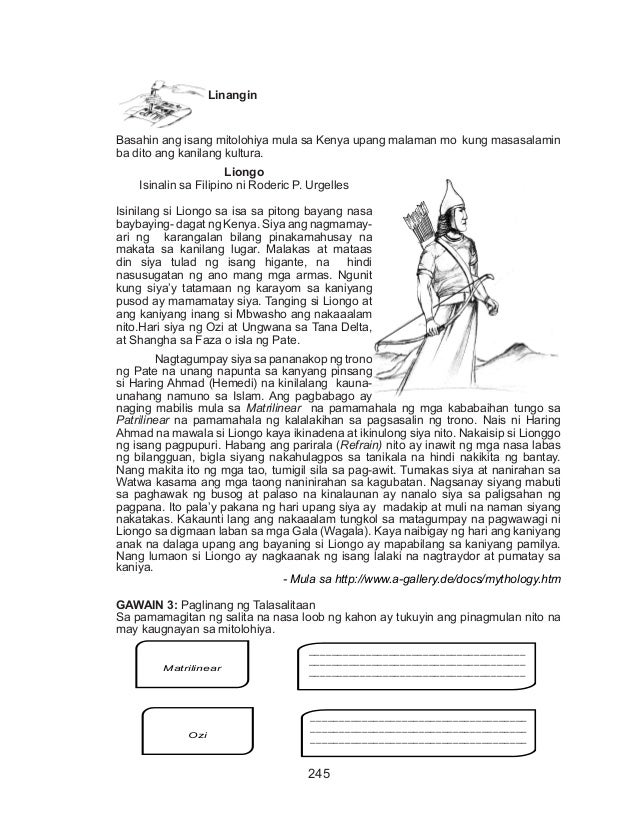 Linangin

Basahin ang isang mitolohiya mula sa Kenya upang malaman mo kung masasalamin ba dito ang kanilang kultura.

Liongo
Isinalin sa Filipino ni Roderic P. Urgelles

Isinilang si Liongo sa isa sa pitong bayang nasa baybaying- dagat ng Kenya. Siya ang nagmamay-ari ng karangalan bilang pinakamahusay na makata sa kanilang lugar. Malakas at mataas din siya tulad ng isang higante, na hindi nasusugatan ng ano mang mga armas. Ngunit kung siya'y tatamaan ng karayom sa kaniyang pusod ay mamamatay siya. Tanging si Liongo at ang kaniyang inang si Mbwasho ang nakaaalam nito.Hari siya ng Ozi at Ungwana sa Tana Delta, at Shangha sa Faza o isla ng Pate.

Nagtagumpay siya sa pananakop ng trono ng Pate na unang napunta sa kanyang pinsang si Haring Ahmad (Hemedi) na kinilalang kauna-unahang namuno sa Islam. Ang pagbabago ay naging mabilis mula sa Matrilinear na pamamahala ng mga kababaihan tungo sa Patrilinear na pamamahala ng kalalakihan sa pagsasalin ng trono. Nais ni Haring Ahmad na mawala si Liongo kaya ikinadena at ikinulong siya nito. Nakaisip si Lionggo ng isang pagpupuri. Habang ang parirala (Refrain) nito ay inawit ng mga nasa labas ng bilangguan, bigla siyang nakahulagpos sa tanikala na hindi nakikita ng bantay. Nang makita ito ng mga tao, tumigil sila sa pag-awit. Tumakas siya at nanirahan sa Watwa kasama ang mga taong naninirahan sa kagubatan. Nagsanay siyang mabuti sa paghawak ng busog at palaso na kinalaunan ay nanalo siya sa paligsahan ng pagpana. Ito pala'y pakana ng hari upang siya ay madakip at muli na naman siyang nakatakas. Kakaunti lang ang nakaaalam tungkol sa matagumpay na pagwawagi ni Liongo sa digmaan laban sa mga Gala (Wagala). Kaya naibigay ng hari ang kaniyang anak na dalaga upang ang bayaning si Liongo ay mapabilang sa kaniyang pamilya. Nang lumaon si Liongo ay nagkaanak ng isang lalaki na nagtraydor at pumatay sa kaniya.

- Mula sa http://www.a-gallery.de/docs/mythology.htm

GAWAIN 3: Paglinang ng Talasalitaan
Sa pamamagitan ng salita na nasa loob ng kahon ay tukuyin ang pinagmulan nito na may kaugnayan sa mitolohiya.

Matrilinear

Ozi

245